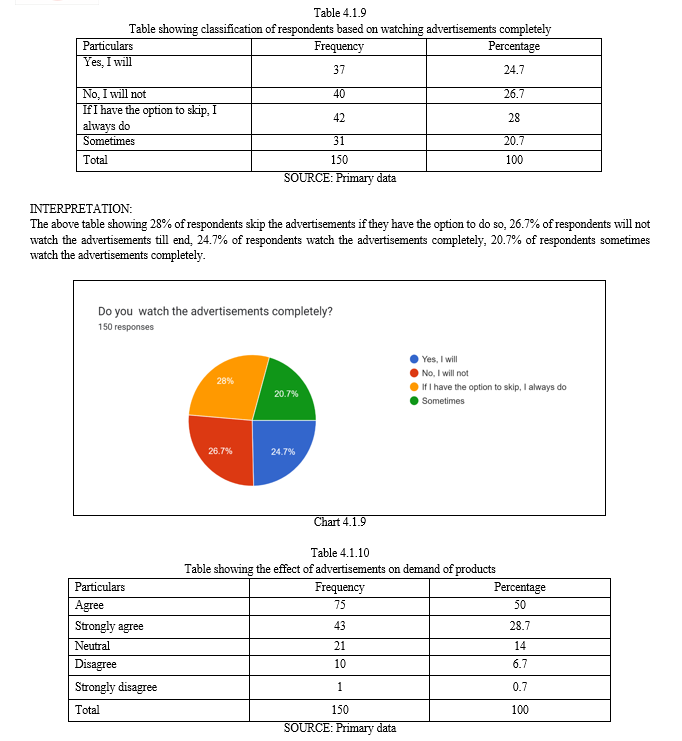 Table 4.1.9
Table showing classification of respondents based on watching advertisements completely

| Particulars | Frequency | Percentage |
|---|---|---|
| Yes, I will | 37 | 24.7 |
| No, I will not | 40 | 26.7 |
| If I have the option to skip, I always do | 42 | 28 |
| Sometimes | 31 | 20.7 |
| Total | 150 | 100 |

SOURCE: Primary data

INTERPRETATION:
The above table showing 28% of respondents skip the advertisements if they have the option to do so, 26.7% of respondents will not watch the advertisements till end, 24.7% of respondents watch the advertisements completely, 20.7% of respondents sometimes watch the advertisements completely.

Do you watch the advertisements completely?
150 responses

28%
20.7%
26.7%
24.7%

Yes, I will
No, I will not
If I have the option to skip, I always do
Sometimes

Chart 4.1.9

Table 4.1.10
Table showing the effect of advertisements on demand of products

| Particulars | Frequency | Percentage |
|---|---|---|
| Agree | 75 | 50 |
| Strongly agree | 43 | 28.7 |
| Neutral | 21 | 14 |
| Disagree | 10 | 6.7 |
| Strongly disagree | 1 | 0.7 |
| Total | 150 | 100 |

SOURCE: Primary data